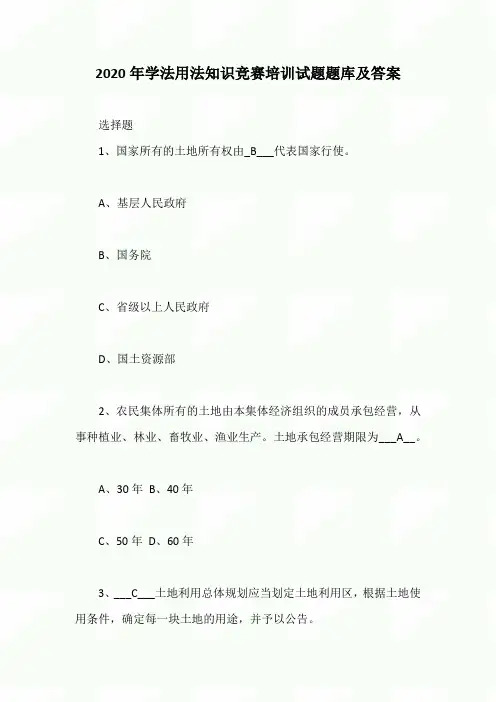 2020年学法用法知识竞赛培训试题题库及答案

选择题

1、国家所有的土地所有权由____B____代表国家行使。

A、基层人民政府

B、国务院

C、省级以上人民政府

D、国土资源部

2、农民集体所有的土地由本集体经济组织的成员承包经营，从事种植业、林业、畜牧业、渔业生产。土地承包经营期限为____A____。

A、30年 B、40年

C、50年 D、60年

3、____C____土地利用总体规划应当划定土地利用区，根据土地使用条件，确定每一块土地的用途，并予以公告。